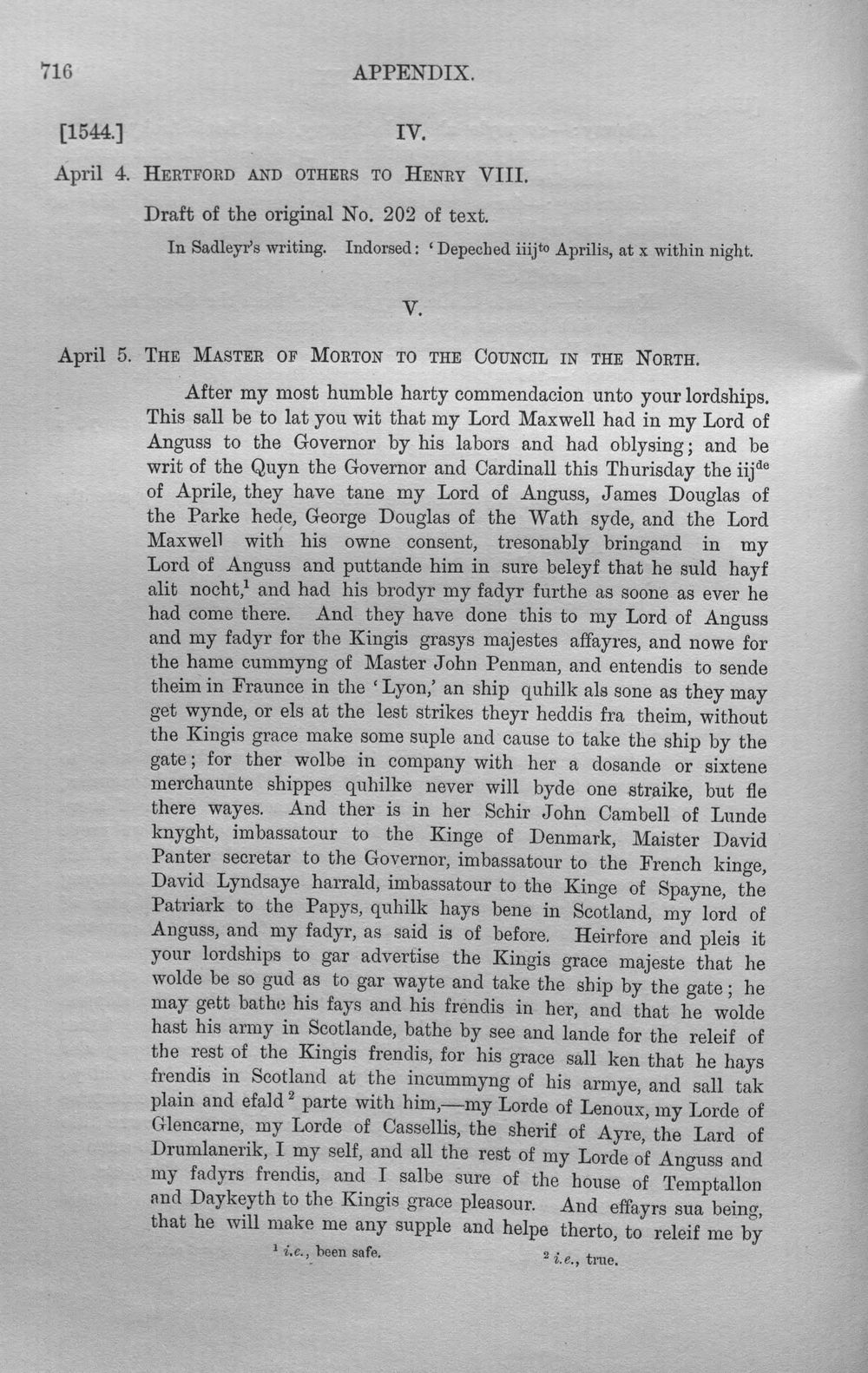 716 APPENDIX.

[1544.] IV.

April 4. Hertford and others to Henry VIII.

Draft of the original No. 202 of text.

In Sadleyr's writing. Indorsed: 'Depeched iiij$^{to}$ Aprilis, at x within night.

V.

April 5. The Master of Morton to the Council in the North.

After my most humble harty commendacion unto your lordships. This sall be to lat you wit that my Lord Maxwell had in my Lord of Anguss to the Governor by his labors and had oblysing; and be writ of the Quyn the Governor and Cardinall this Thurisday the iij$^{de}$ of Aprile, they have tane my Lord of Anguss, James Douglas of the Parke hede, George Douglas of the Wath syde, and the Lord Maxwell with his owne consent, tresonably bringand in my Lord of Anguss and puttande him in sure beleyf that he suld hayf alit nocht,$^{1}$ and had his brodyr my fadyr furthe as soone as ever he had come there. And they have done this to my Lord of Anguss and my fadyr for the Kingis grasys majestes affayres, and nowe for the hame cummyng of Master John Penman, and entendis to sende theim in Fraunce in the 'Lyon,' an ship quhilk als sone as they may get wynde, or els at the lest strikes theyr heddis fra theim, without the Kingis grace make some suple and cause to take the ship by the gate; for ther wolbe in company with her a dosande or sixtene merchaunte shippes quhilke never will byde one straike, but fle there wayes. And ther is in her Schir John Cambell of Lunde knyght, imbassatour to the Kinge of Denmark, Maister David Panter secretar to the Governor, imbassatour to the French kinge, David Lyndsaye harrald, imbassatour to the Kinge of Spayne, the Patriark to the Papys, quhilk hays bene in Scotland, my lord of Anguss, and my fadyr, as said is of before. Heirfore and pleis it your lordships to gar advertise the Kingis grace majeste that he wolde be so gud as to gar wayte and take the ship by the gate; he may gett bathe his fays and his frendis in her, and that he wolde hast his army in Scotlande, bathe by see and lande for the releif of the rest of the Kingis frendis, for his grace sall ken that he hays frendis in Scotland at the incummyng of his armye, and sall tak plain and efald$^{2}$ parte with him,—my Lorde of Lenoux, my Lorde of Glencarne, my Lorde of Cassellis, the sherif of Ayre, the Lard of Drumlanerik, I my self, and all the rest of my Lorde of Anguss and my fadyrs frendis, and I salbe sure of the house of Temptallon and Daykeyth to the Kingis grace pleasour. And effayrs sua being, that he will make me any supple and helpe therto, to releif me by

$^{1}$ i.e., been safe. $^{2}$ i.e., true.